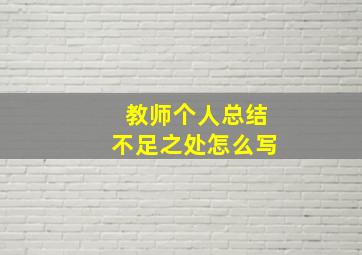 教师个人总结
不足之处怎么写